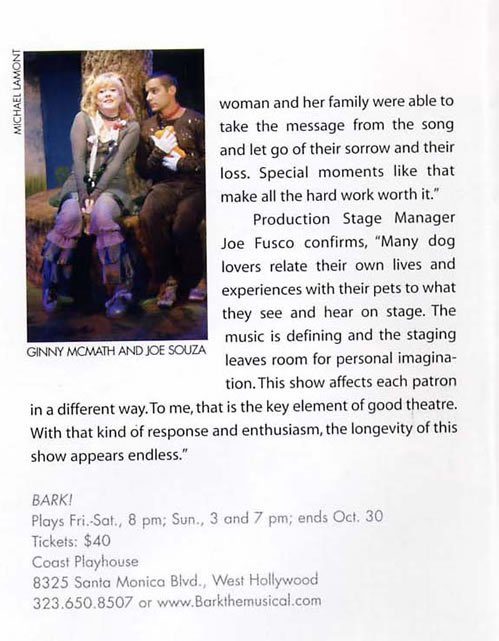 MICHAEL LAMONT

GINNY MCMATH AND JOE SOUZA

woman and her family were able to take the message from the song and let go of their sorrow and their loss. Special moments like that make all the hard work worth it."

Production Stage Manager Joe Fusco confirms, "Many dog lovers relate their own lives and experiences with their pets to what they see and hear on stage. The music is defining and the staging leaves room for personal imagination. This show affects each patron in a different way. To me, that is the key element of good theatre. With that kind of response and enthusiasm, the longevity of this show appears endless."

BARK!
Plays Fri.-Sat., 8 pm; Sun., 3 and 7 pm; ends Oct. 30
Tickets: $40
Coast Playhouse
8325 Santa Monica Blvd., West Hollywood
323.650.8507 or www.Barkthemusical.com